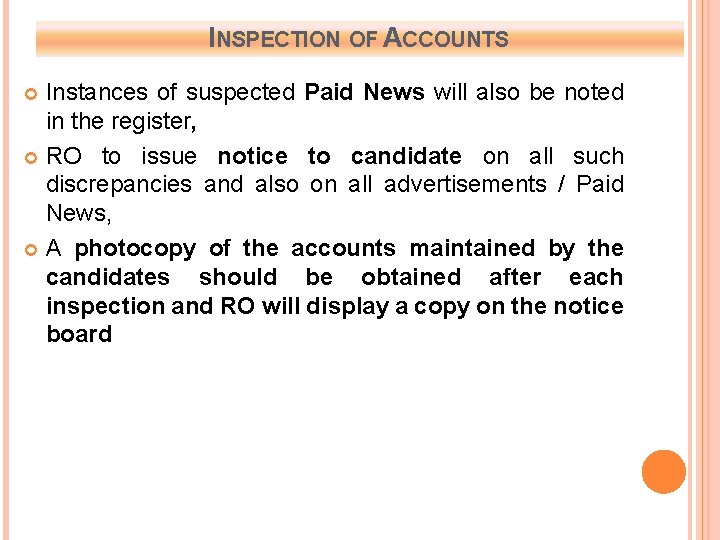 INSPECTION OF ACCOUNTS

• Instances of suspected Paid News will also be noted in the register,

• RO to issue notice to candidate on all such discrepancies and also on all advertisements / Paid News,

• A photocopy of the accounts maintained by the candidates should be obtained after each inspection and RO will display a copy on the notice board